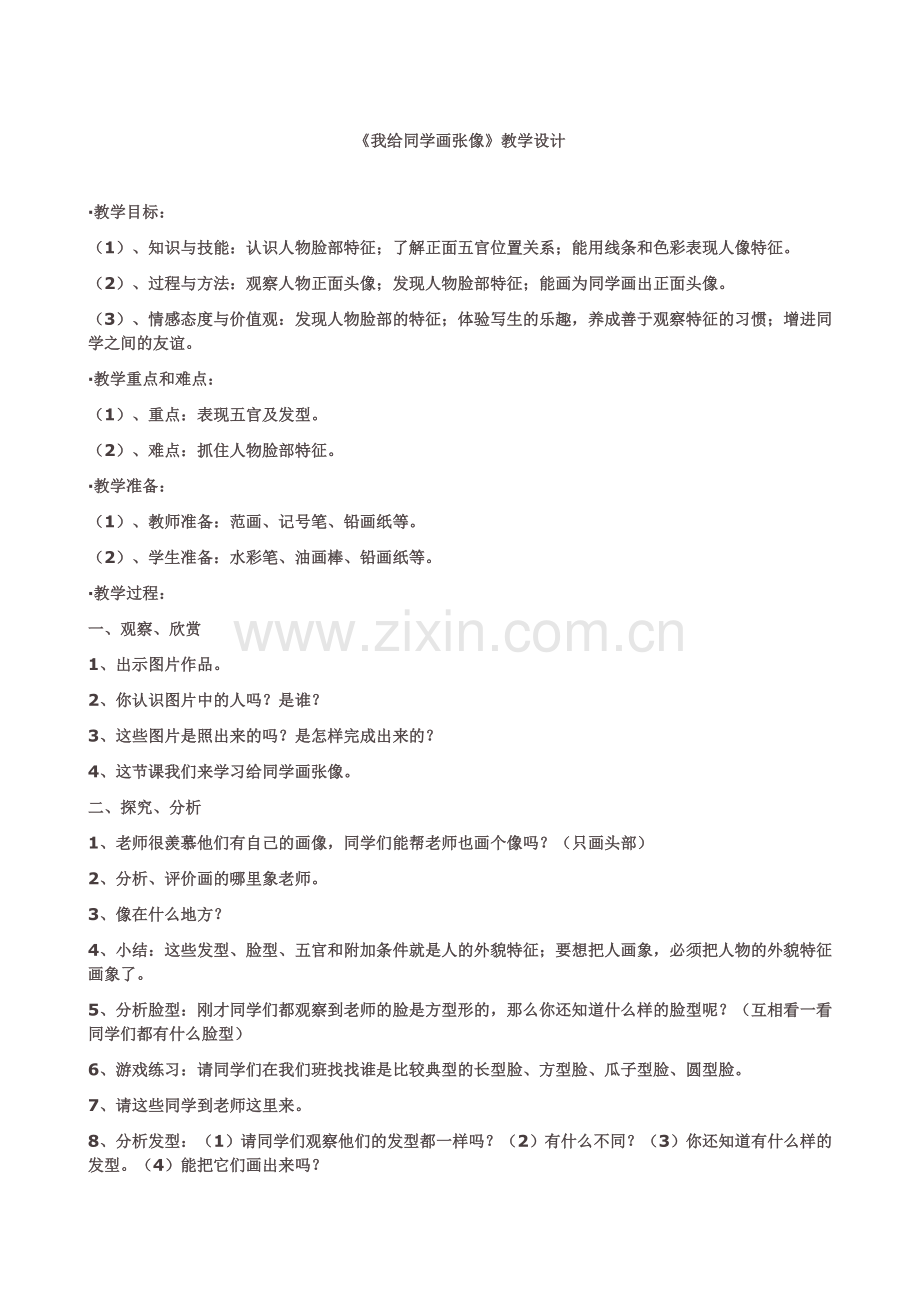 《我给同学画张像》教学设计

▪教学目标：

（1）、知识与技能：认识人物脸部特征；了解正面五官位置关系；能用线条和色彩表现人像特征。

（2）、过程与方法：观察人物正面头像；发现人物脸部特征；能画为同学画出正面头像。

（3）、情感态度与价值观：发现人物脸部的特征；体验写生的乐趣，养成善于观察特征的习惯；增进同学之间的友谊。

▪教学重点和难点：

（1）、重点：表现五官及发型。

（2）、难点：抓住人物脸部特征。

▪教学准备：

（1）、教师准备：范画、记号笔、铅画纸等。

（2）、学生准备：水彩笔、油画棒、铅画纸等。

▪教学过程：

一、观察、欣赏

www.zixin.com.cn

1、出示图片作品。

2、你认识图片中的人吗？是谁？

3、这些图片是照出来的吗？是怎样完成出来的？

4、这节课我们来学习给同学画张像。

二、探究、分析

1、老师很羡慕他们有自己的画像，同学们能帮老师也画个像吗？（只画头部）

2、分析、评价画的哪里象老师。

3、像在什么地方？

4、小结：这些发型、脸型、五官和附加条件就是人的外貌特征；要想把人画象，必须把人物的外貌特征画象了。

5、分析脸型：刚才同学们都观察到老师的脸是方型形的，那么你还知道什么样的脸型呢？（互相看一看同学们都有什么脸型）

6、游戏练习：请同学们在我们班找找谁是比较典型的长型脸、方型脸、瓜子型脸、圆型脸。

7、请这些同学到老师这里来。

8、分析发型：（1）请同学们观察他们的发型都一样吗？（2）有什么不同？（3）你还知道有什么样的发型。（4）能把它们画出来吗？